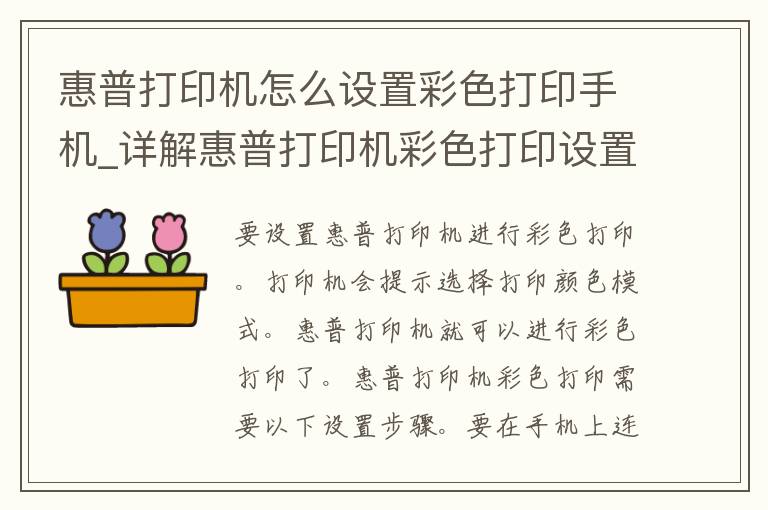 惠普打印机怎么设置彩色打印手机_详解惠普打印机彩色打印设置

要设置惠普打印机进行彩色打印。打印机会提示选择打印颜色模式。惠普打印机就可以进行彩色打印了。惠普打印机彩色打印需要以下设置步骤。要在手机上连